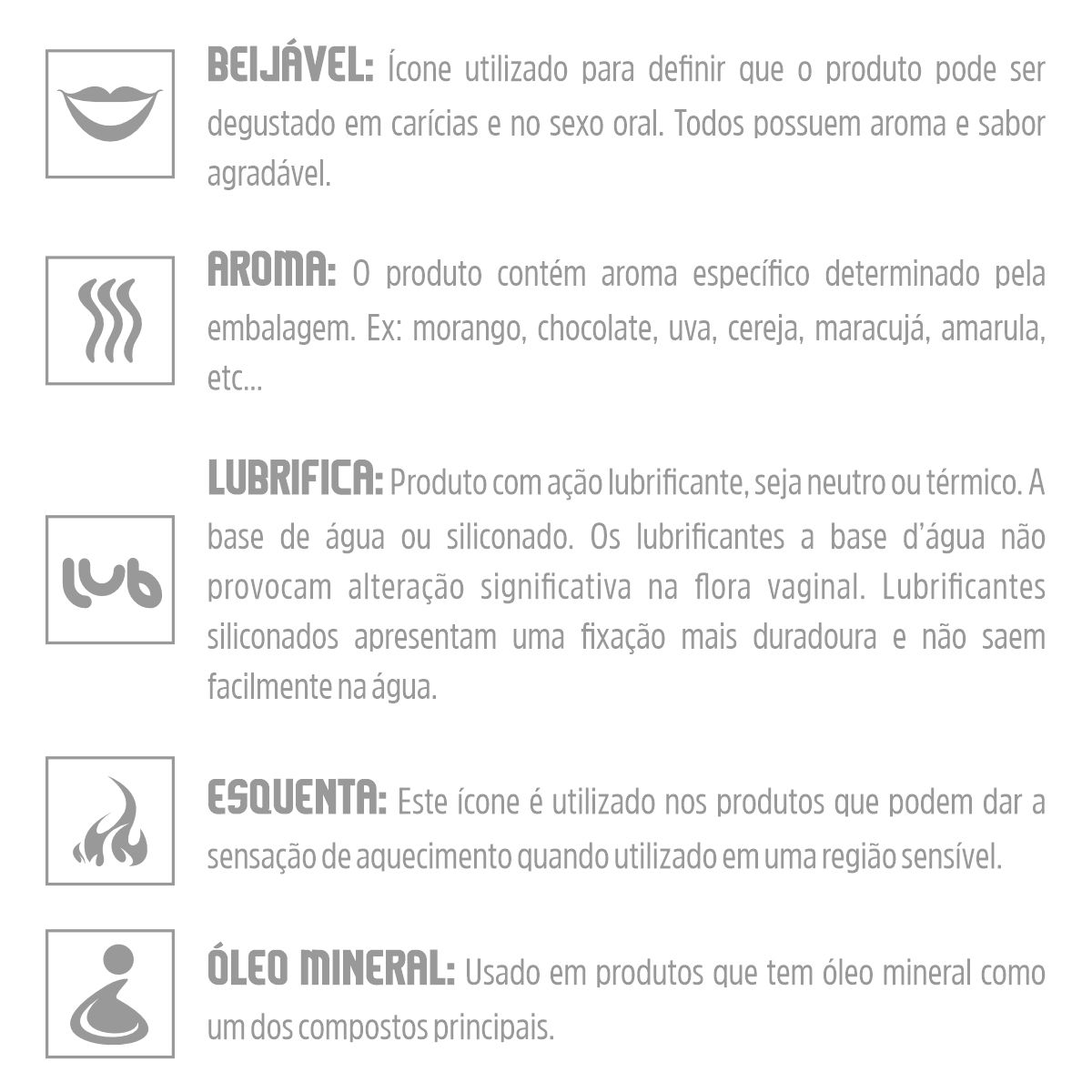 BEIJÁVEL: Ícone utilizado para definir que o produto pode ser degustado em carícias e no sexo oral. Todos possuem aroma e sabor agradável.

AROMA: O produto contém aroma específico determinado pela embalagem. Ex: morango, chocolate, uva, cereja, maracujá, amarula, etc...

lub

LUBRIFICA: Produto com ação lubrificante, seja neutro ou térmico. A base de água ou siliconado. Os lubrificantes a base d'água não provocam alteração significativa na flora vaginal. Lubrificantes siliconados apresentam uma fixação mais duradoura e não saem facilmente na água.

ESQUENTA: Este ícone é utilizado nos produtos que podem dar a sensação de aquecimento quando utilizado em uma região sensível.

ÓLEO MINERAL: Usado em produtos que tem óleo mineral como um dos compostos principais.